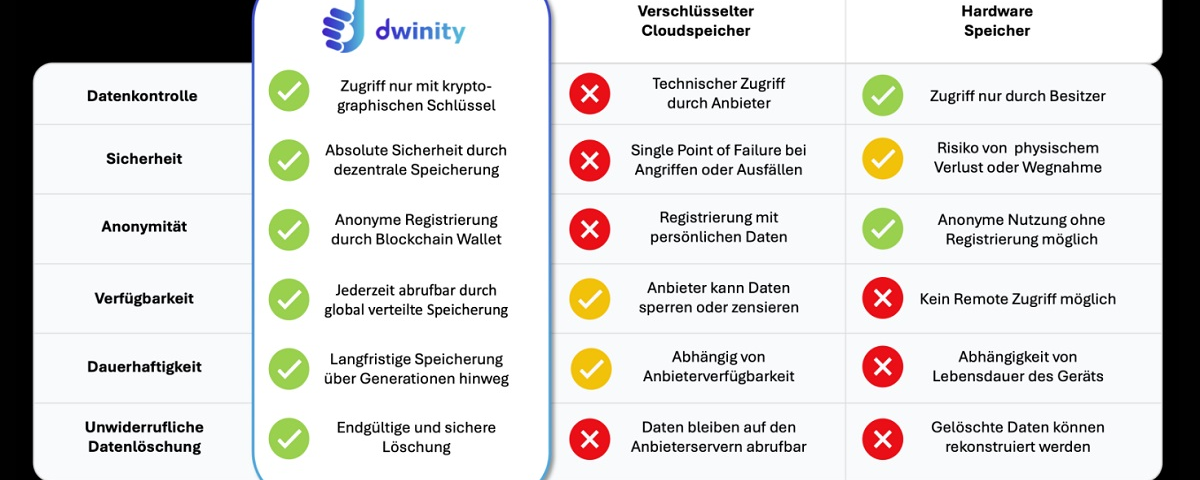 | | dwinity | Verschlüsselter Cloudspeicher | Hardware Speicher |
|---|---|---|---|
| Datenkontrolle | Zugriff nur mit kryptographischen Schlüssel | Technischer Zugriff durch Anbieter | Zugriff nur durch Besitzer |
| Sicherheit | Absolute Sicherheit durch dezentrale Speicherung | Single Point of Failure bei Angriffen oder Ausfällen | Risiko von physischem Verlust oder Wegnahme |
| Anonymität | Anonyme Registrierung durch Blockchain Wallet | Registrierung mit persönlichen Daten | Anonyme Nutzung ohne Registrierung möglich |
| Verfügbarkeit | Jederzeit abrufbar durch global verteilte Speicherung | Anbieter kann Daten sperren oder zensieren | Kein Remote Zugriff möglich |
| Dauerhaftigkeit | Langfristige Speicherung über Generationen hinweg | Abhängig von Anbieterverfügbarkeit | Abhängigkeit von Lebensdauer des Geräts |
| Unwiderrufliche Datenlöschung | Endgültige und sichere Löschung | Daten bleiben auf den Anbieterservern abrufbar | Gelöschte Daten können rekonstruiert werden |